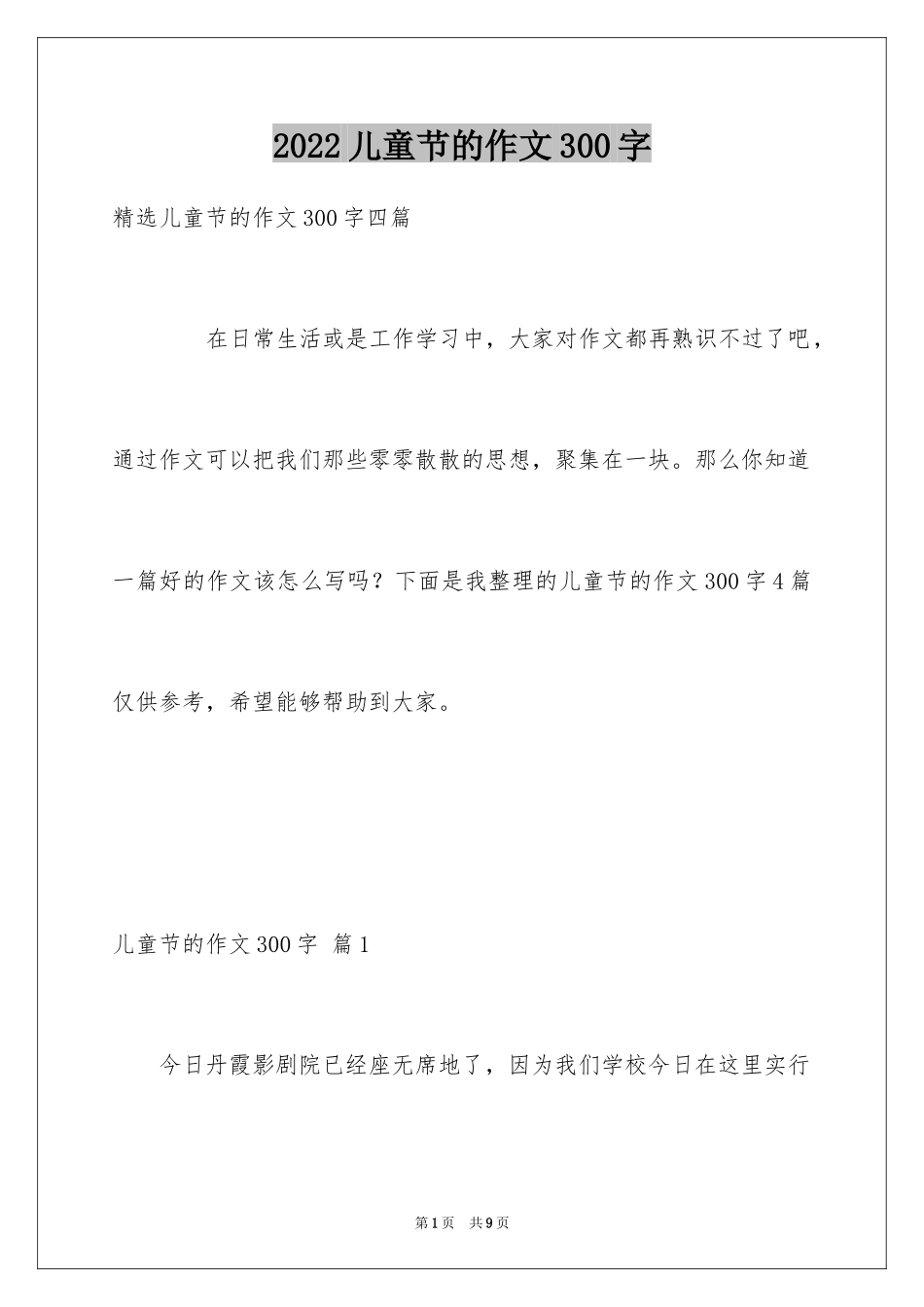 2022 儿童节的作文 300 字

精选儿童节的作文 300 字四篇

在日常生活或是工作学习中，大家对作文都再熟识不过了吧，通过作文可以把我们那些零零散散的思想，聚集在一块。那么你知道一篇好的作文该怎么写吗？下面是我整理的儿童节的作文 300 字 4 篇仅供参考，希望能够帮助到大家。

儿童节的作文 300 字 篇 1

今日丹霞影剧院已经座无席地了，因为我们学校今日在这里实行

第 1 页 共 9 页